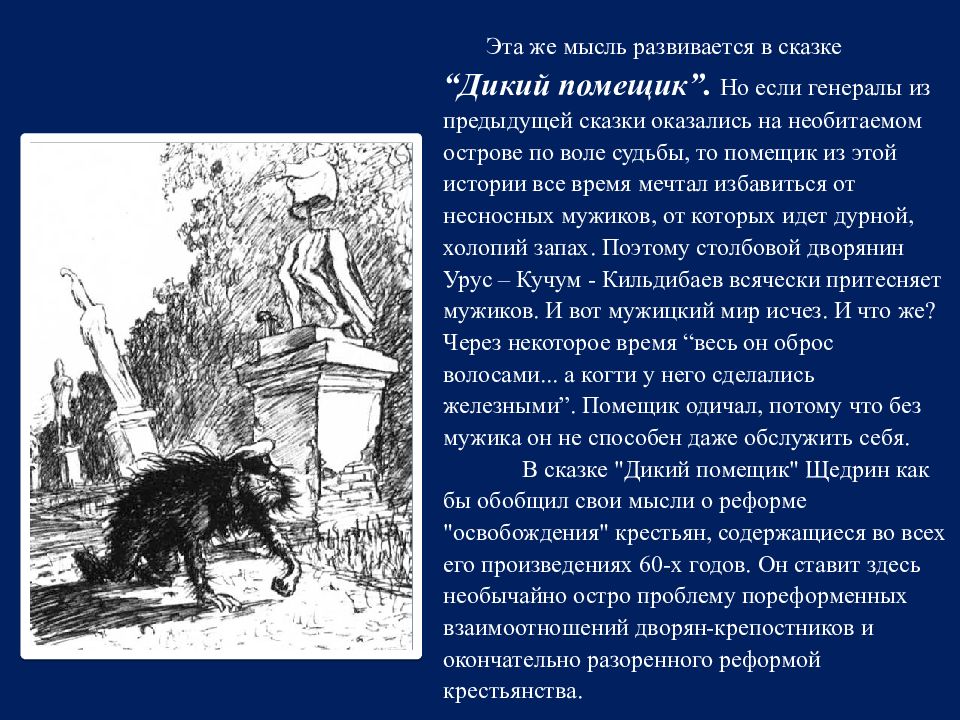 Эта же мысль развивается в сказке “Дикий помещик”. Но если генералы из предыдущей сказки оказались на необитаемом острове по воле судьбы, то помещик из этой истории все время мечтал избавиться от несносных мужиков, от которых идет дурной, холопий запах. Поэтому столбовой дворянин Урус – Кучум - Кильдибаев всячески притесняет мужиков. И вот мужицкий мир исчез. И что же? Через некоторое время “весь он оброс волосами... а когти у него сделались железными”. Помещик одичал, потому что без мужика он не способен даже обслужить себя.

В сказке "Дикий помещик" Щедрин как бы обобщил свои мысли о реформе "освобождения" крестьян, содержащиеся во всех его произведениях 60-х годов. Он ставит здесь необычайно остро проблему пореформенных взаимоотношений дворян-крепостников и окончательно разоренного реформой крестьянства.